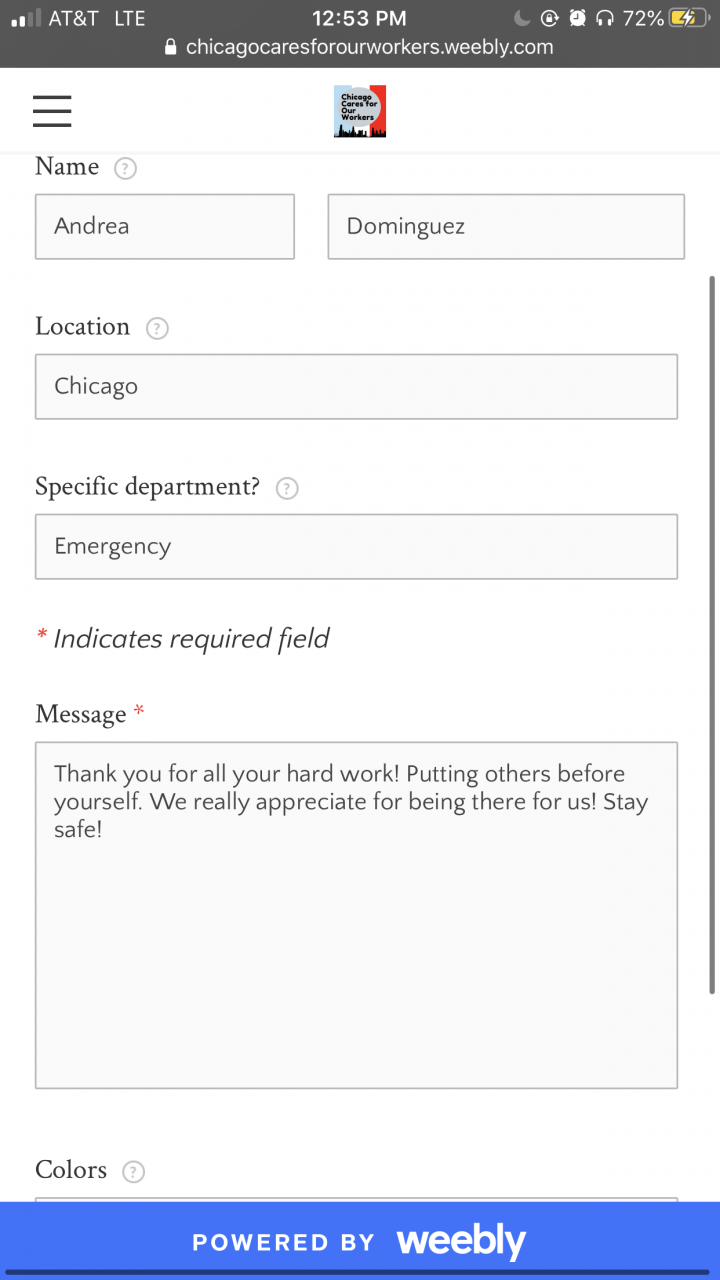 AT&T LTE 12:53 PM 72%
chicagocaresforourworkers.weebly.com

Chicago Cares for Our Workers

Name ?
Andrea
Dominguez

Location ?
Chicago

Specific department? ?
Emergency

* Indicates required field

Message *
Thank you for all your hard work! Putting others before yourself. We really appreciate for being there for us! Stay safe!

Colors ?

POWERED BY weebly